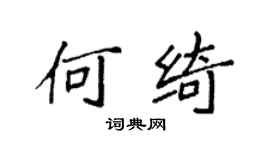 何绮

词典网